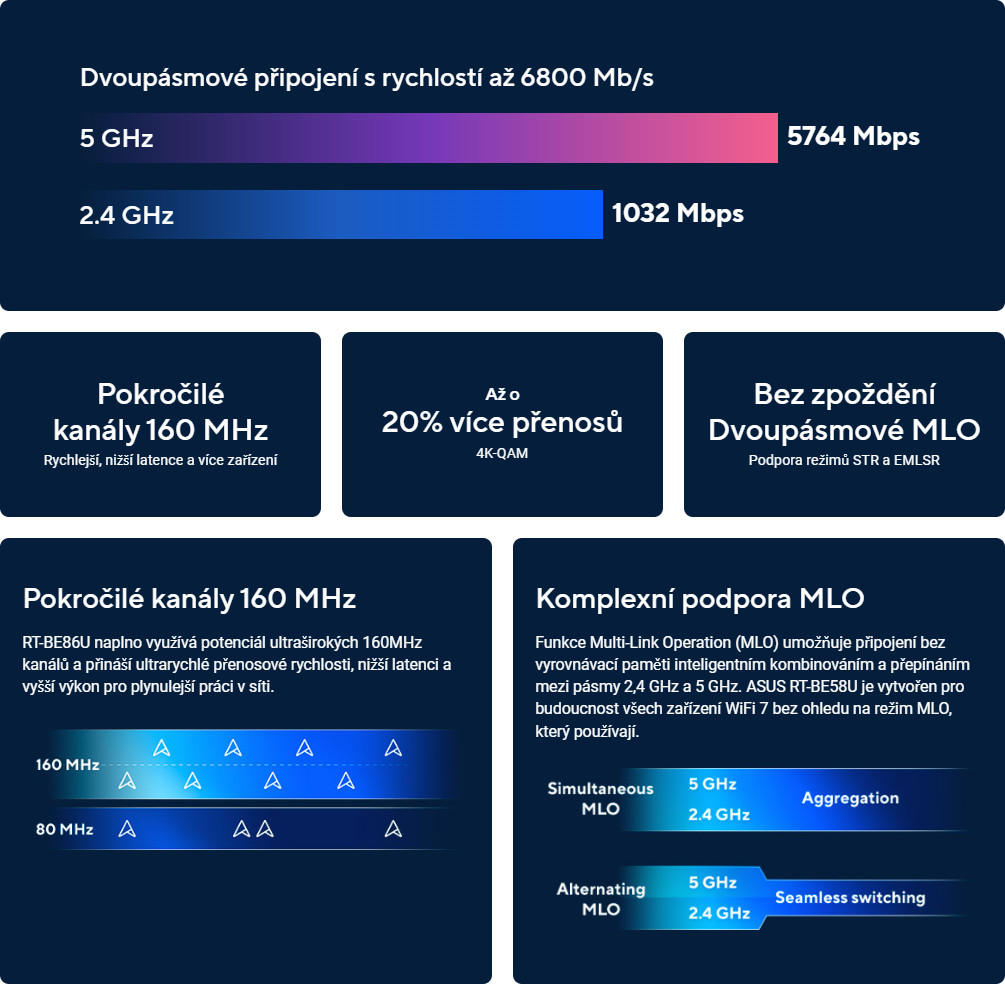 Dvoupásmové připojení s rychlostí až 6800 Mb/s

5 GHz

5764 Mbps

2.4 GHz

1032 Mbps

Pokročilé kanály 160 MHz
Rychlejší, nižší latence a více zařízení

Až o
20% více přenosů
4K-QAM

Bez zpoždění
Dvoupásmové MLO
Podpora režimů STR a EMLSR

Pokročilé kanály 160 MHz

RT-BE86U naplno využívá potenciál ultraširokých 160MHz kanálů a přináší ultrarychlé přenosové rychlosti, nižší latenci a vyšší výkon pro plynulejší práci v síti.

160 MHz

80 MHz

Komplexní podpora MLO

Funkce Multi-Link Operation (MLO) umožňuje připojení bez vyrovnávací paměti inteligentním kombinováním a přepínáním mezi pásmy 2,4 GHz a 5 GHz. ASUS RT-BE58U je vytvořen pro budoucnost všech zařízení WiFi 7 bez ohledu na režim MLO, který používají.

Simultaneous MLO
5 GHz
2.4 GHz
Aggregation

Alternating MLO
5 GHz
2.4 GHz
Seamless switching